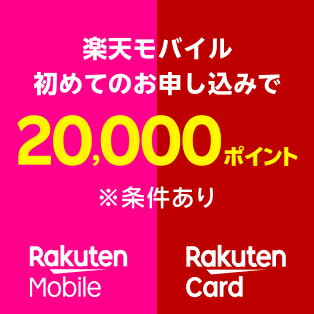 楽天モバイル
初めてのお申し込みで

20,000ポイント

※条件あり

Rakuten Mobile

Rakuten Card